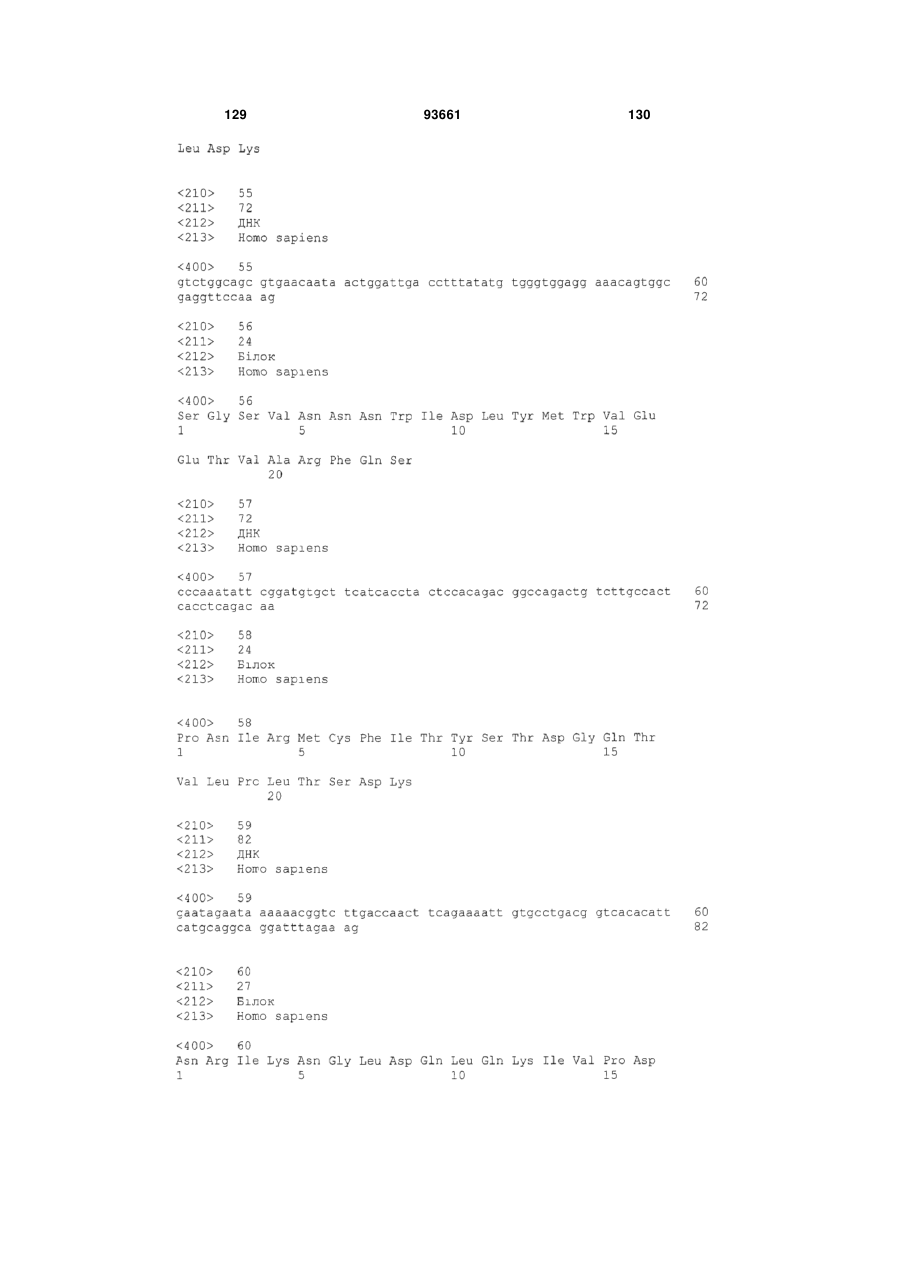 129 93661 130

Leu Asp Lys

<210> 55
<211> 72
<212> ДНК
<213> Homo sapiens

<400> 55
gtctggcagc gtgaacaata actggattga cctttatatg tgggtggagg aaacagtggc 60
gaggttccaa ag 72

<210> 56
<211> 24
<212> Білок
<213> Homo sapiens

<400> 56
Ser Gly Ser Val Asn Asn Asn Trp Ile Asp Leu Tyr Met Trp Val Glu
1 5 10 15

Glu Thr Val Ala Arg Phe Gln Ser
20

<210> 57
<211> 72
<212> ДНК
<213> Homo sapiens

<400> 57
cccaaatatt cggatgtgct tcatcaccta ctccacagac ggccagactg tcttgccact 60
cacctcagac aa 72

<210> 58
<211> 24
<212> Білок
<213> Homo sapiens

<400> 58
Pro Asn Ile Arg Met Cys Phe Ile Thr Tyr Ser Thr Asp Gly Gln Thr
1 5 10 15

Val Leu Pro Leu Thr Ser Asp Lys
20

<210> 59
<211> 82
<212> ДНК
<213> Homo sapiens

<400> 59
gaatagaata aaaaacggtc ttgaccaact tcagaaaatt gtgcctgacg gtcacacatt 60
catgcaggca ggatttagaa ag 82

<210> 60
<211> 27
<212> Білок
<213> Homo sapiens

<400> 60
Asn Arg Ile Lys Asn Gly Leu Asp Gln Leu Gln Lys Ile Val Pro Asp
1 5 10 15